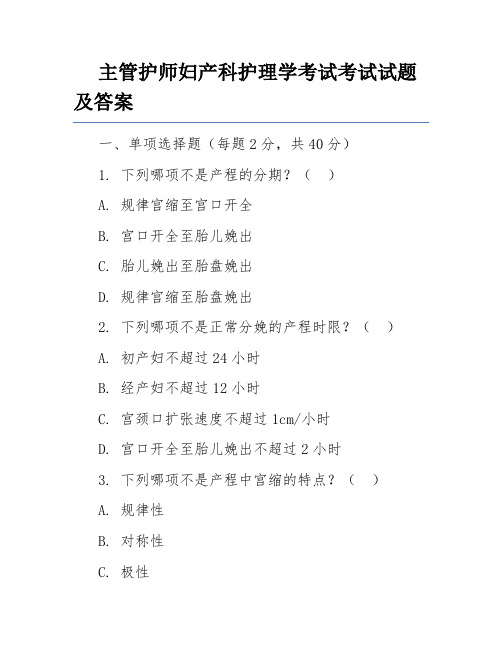 主管护师妇产科护理学考试考试试题及答案

一、单项选择题（每题 2 分，共 40 分）

1. 下列哪项不是产程的分期？（ ）

A. 规律宫缩至宫口开全

B. 宫口开全至胎儿娩出

C. 胎儿娩出至胎盘娩出

D. 规律宫缩至胎盘娩出

2. 下列哪项不是正常分娩的产程时限？（ ）

A. 初产妇不超过 24 小时

B. 经产妇不超过 12 小时

C. 宫颈口扩张速度不超过 1cm/小时

D. 宫口开全至胎儿娩出不超过 2 小时

3. 下列哪项不是产程中宫缩的特点？（ ）

A. 规律性

B. 对称性

C. 极性